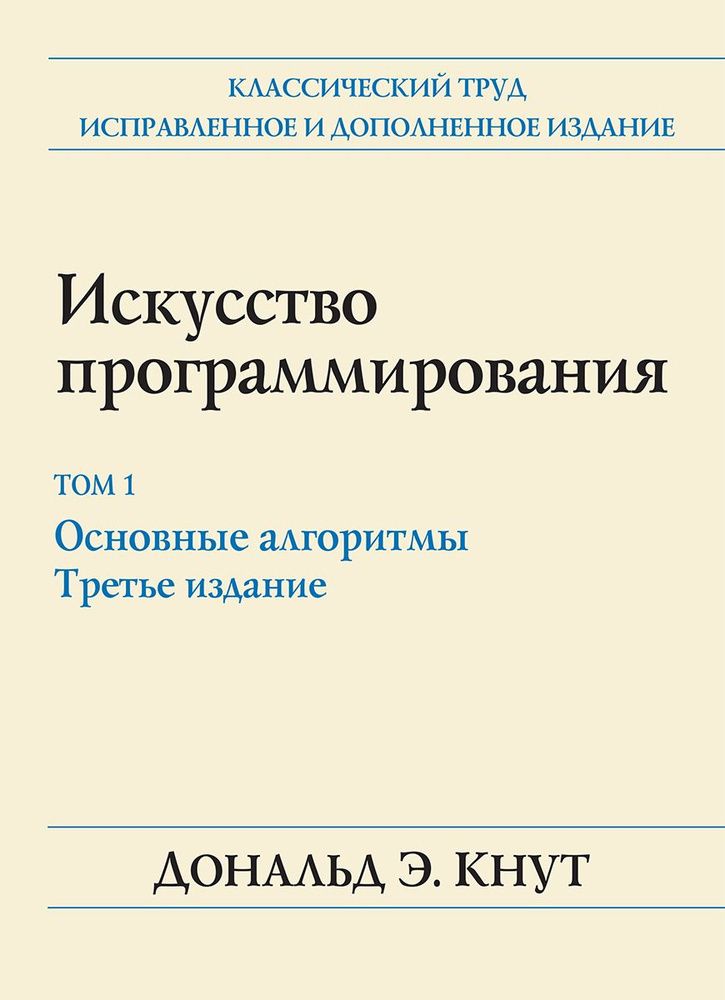 КЛАССИЧЕСКИЙ ТРУД
ИСПРАВЛЕННОЕ И ДОПОЛНЕННОЕ ИЗДАНИЕ

Искусство программирования

ТОМ 1
Основные алгоритмы
Третье издание

ДОНАЛЬД Э. КНУТ